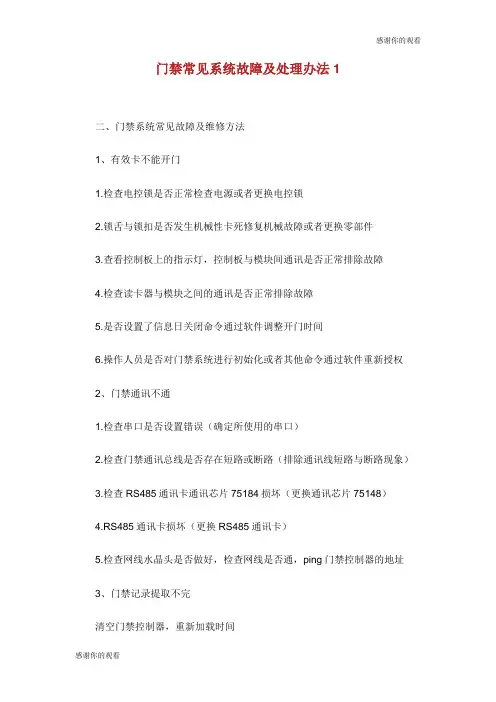 感谢你的观看

门禁常见系统故障及处理办法 1

二、门禁系统常见故障及维修方法

1、有效卡不能开门

1.检查电控锁是否正常检查电源或者更换电控锁

2.锁舌与锁扣是否发生机械性卡死修复机械故障或者更换零部件

3.查看控制板上的指示灯，控制板与模块间通讯是否正常排除故障

4.检查读卡器与模块之间的通讯是否正常排除故障

5.是否设置了信息日关闭命令通过软件调整开门时间

6.操作人员是否对门禁系统进行初始化或者其他命令通过软件重新授权

2、门禁通讯不通

1.检查串口是否设置错误（确定所使用的串口）

2.检查门禁通讯总线是否存在短路或断路（排除通讯线短路与断路现象）

3.检查 RS485 通讯卡通讯芯片 75184 损坏（更换通讯芯片 75148）

4.RS485 通讯卡损坏（更换 RS485 通讯卡）

5.检查网线水晶头是否做好，检查网线是否通，ping 门禁控制器的地址

3、门禁记录提取不完

清空门禁控制器，重新加载时间

感谢你的观看